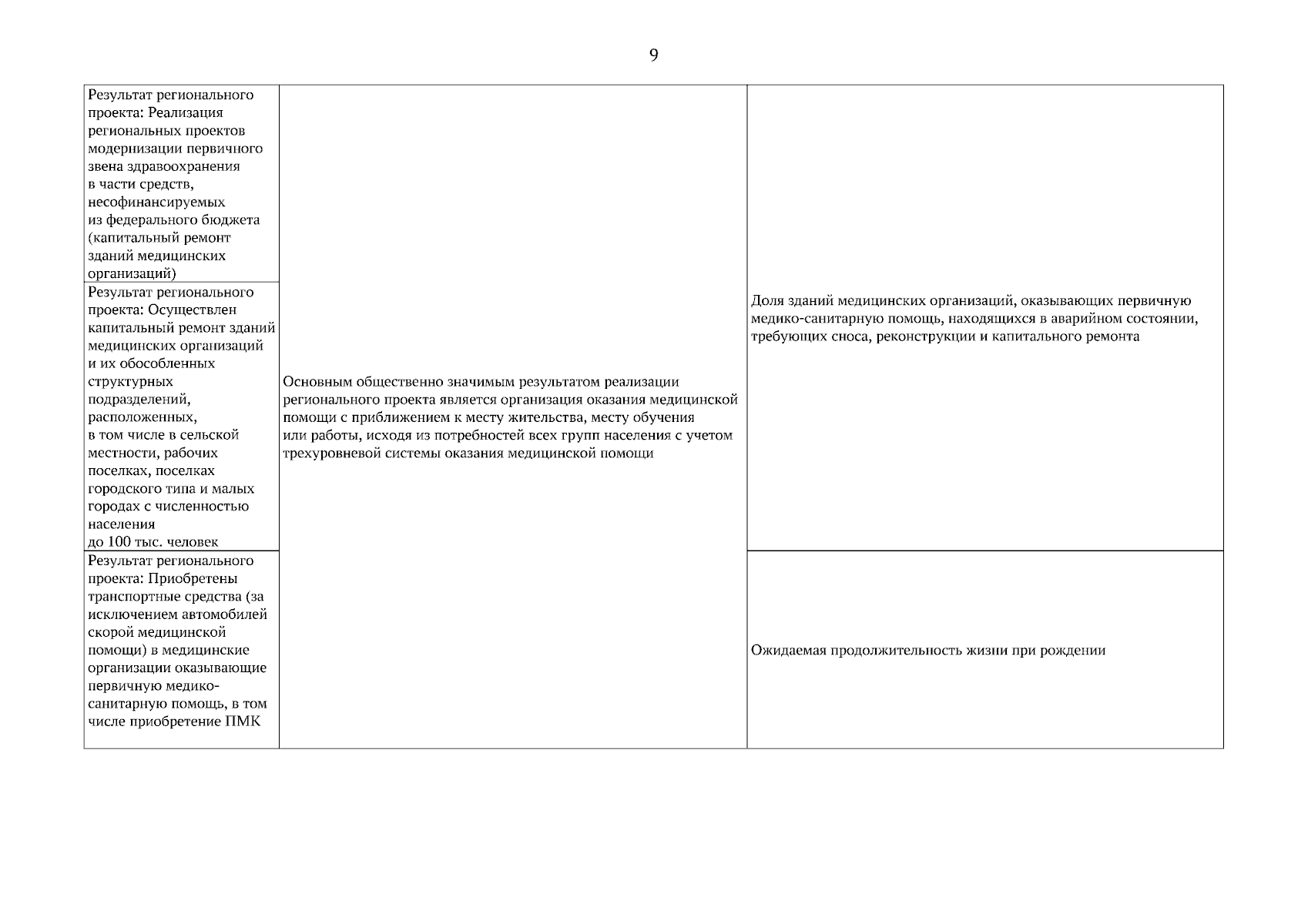 9

| | | |
|---|---|---|
| Результат регионального проекта: Реализация региональных проектов модернизации первичного звена здравоохранения в части средств, несофинансируемых из федерального бюджета (капитальный ремонт зданий медицинских организаций) | Основным общественно значимым результатом реализации регионального проекта является организация оказания медицинской помощи с приближением к месту жительства, месту обучения или работы, исходя из потребностей всех групп населения с учетом трехуровневой системы оказания медицинской помощи | Доля зданий медицинских организаций, оказывающих первичную медико-санитарную помощь, находящихся в аварийном состоянии, требующих сноса, реконструкции и капитального ремонта |
| Результат регионального проекта: Осуществлен капитальный ремонт зданий медицинских организаций и их обособленных структурных подразделений, расположенных, в том числе в сельской местности, рабочих поселках, поселках городского типа и малых городах с численностью населения до 100 тыс. человек | | |
| Результат регионального проекта: Приобретены транспортные средства (за исключением автомобилей скорой медицинской помощи) в медицинские организации оказывающие первичную медико-санитарную помощь, в том числе приобретение ПМК | | Ожидаемая продолжительность жизни при рождении |